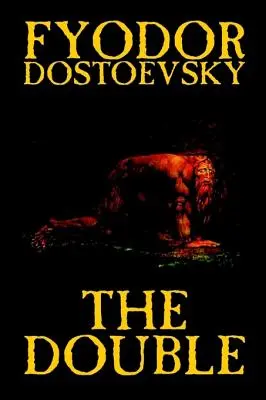 FYODOR
DOSTOEVSKY

THE
DOUBLE